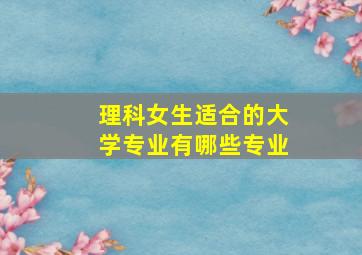 理科女生适合的大学专业有哪些专业